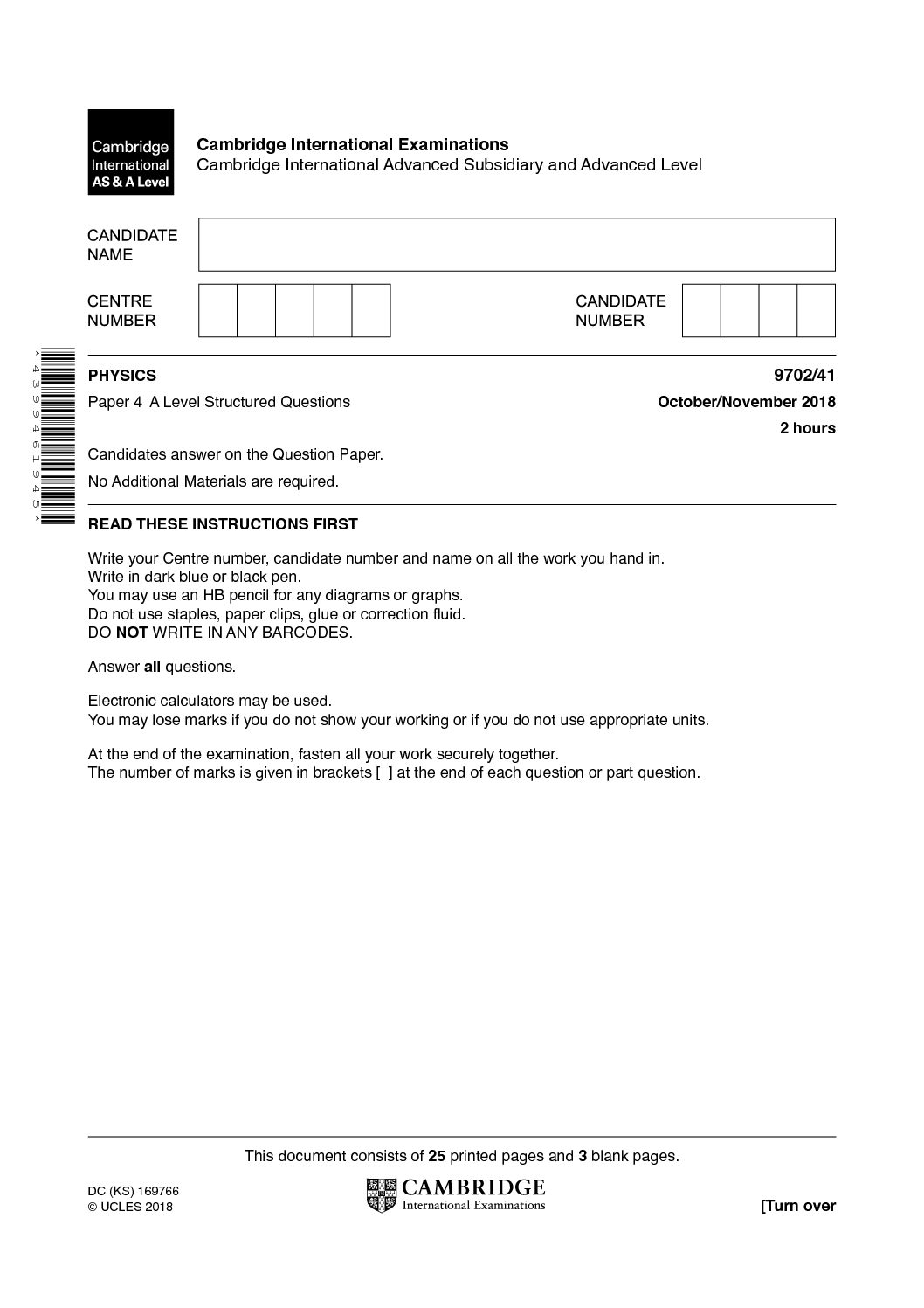 Cambridge International AS & A Level

Cambridge International Examinations
Cambridge International Advanced Subsidiary and Advanced Level

CANDIDATE NAME

CENTRE NUMBER

CANDIDATE NUMBER

*4399461945*

PHYSICS 9702/41

Paper 4 A Level Structured Questions October/November 2018

2 hours

Candidates answer on the Question Paper.

No Additional Materials are required.

READ THESE INSTRUCTIONS FIRST

Write your Centre number, candidate number and name on all the work you hand in.
Write in dark blue or black pen.
You may use an HB pencil for any diagrams or graphs.
Do not use staples, paper clips, glue or correction fluid.
DO NOT WRITE IN ANY BARCODES.

Answer all questions.

Electronic calculators may be used.
You may lose marks if you do not show your working or if you do not use appropriate units.

At the end of the examination, fasten all your work securely together.
The number of marks is given in brackets [ ] at the end of each question or part question.

This document consists of 25 printed pages and 3 blank pages.

DC (KS) 169766
© UCLES 2018

CAMBRIDGE
International Examinations

[Turn over